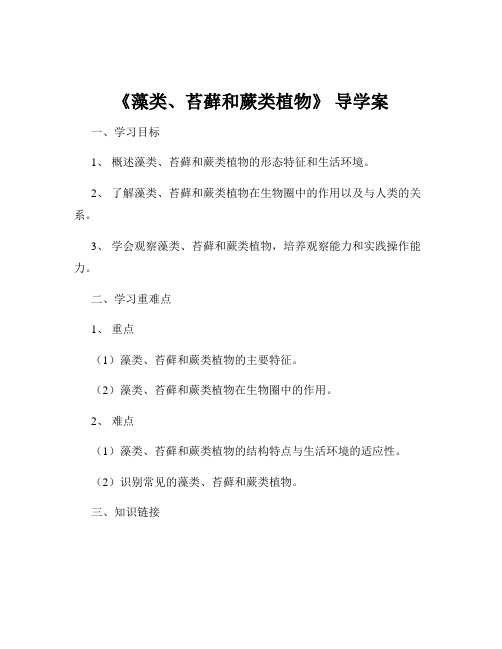 《藻类、苔藓和蕨类植物》 导学案

一、学习目标

1、 概述藻类、苔藓和蕨类植物的形态特征和生活环境。

2、 了解藻类、苔藓和蕨类植物在生物圈中的作用以及与人类的关系。

3、 学会观察藻类、苔藓和蕨类植物，培养观察能力和实践操作能力。

二、学习重难点

1、 重点

（1）藻类、苔藓和蕨类植物的主要特征。

（2）藻类、苔藓和蕨类植物在生物圈中的作用。

2、 难点

（1）藻类、苔藓和蕨类植物的结构特点与生活环境的适应性。

（2）识别常见的藻类、苔藓和蕨类植物。

三、知识链接